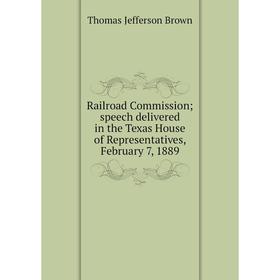 Thomas Jefferson Brown

Railroad Commission; speech delivered in the Texas House of Representatives, February 7, 1889